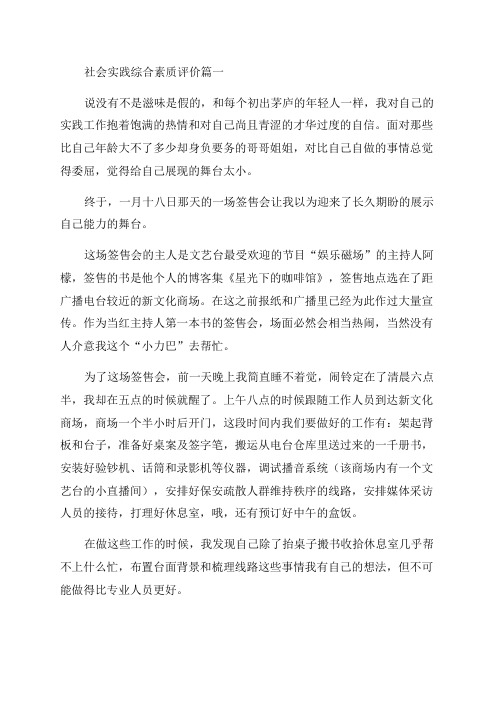 社会实践综合素质评价篇一

说没有不是滋味是假的，和每个初出茅庐的年轻人一样，我对自己的实践工作抱着饱满的热情和对自己尚且青涩的才华过度的自信。面对那些比自己年龄大不了多少却身负要务的哥哥姐姐，对比自己自做的事情总觉得委屈，觉得给自己展现的舞台太小。

终于，一月十八日那天的一场签售会让我以为迎来了长久期盼的展示自己能力的舞台。

这场签售会的主人是文艺台最受欢迎的节目“娱乐磁场”的主持人阿檬，签售的书是他个人的博客集《星光下的咖啡馆》，签售地点选在了距广播电台较近的新文化商场。在这之前报纸和广播里已经为此作过大量宣传。作为当红主持人第一本书的签售会，场面必然会相当热闹，当然没有人介意我这个“小力巴”去帮忙。

为了这场签售会，前一天晚上我简直睡不着觉，闹铃定在了清晨六点半，我却在五点的时候就醒了。上午八点的时候跟随工作人员到达新文化商场，商场一个半小时后开门，这段时间内我们要做好的工作有：架起背板和台子，准备好桌案及签字笔，搬运从电台仓库里送过来的一千册书，安装好验钞机、话筒和录影机等仪器，调试播音系统（该商场内有一个文艺台的小直播间），安排好保安疏散人群维持秩序的线路，安排媒体采访人员的接待，打理好休息室，哦，还有预订好中午的盒饭。

在做这些工作的时候，我发现自己除了抬桌子搬书收拾休息室几乎帮不上什么忙，布置台面背景和梳理线路这些事情我有自己的想法，但不可能做得比专业人员更好。